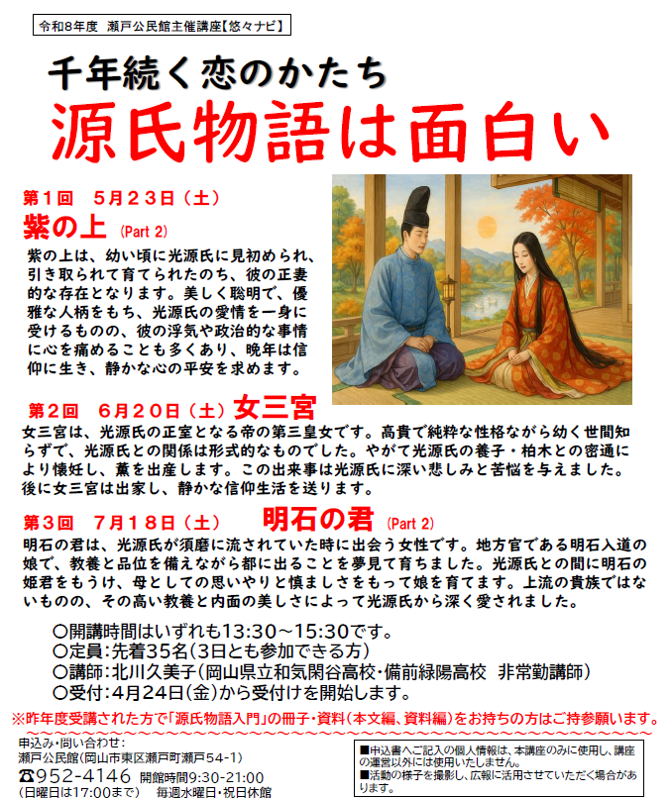 令和8年度　瀬戸公民館主催講座【悠々ナビ】

千年続く恋のかたち
源氏物語は面白い

第１回　５月２３日（土）
紫の上 (Part 2)
紫の上は、幼い頃に光源氏に見初められ、引き取られて育てられたのち、彼の正妻的な存在となります。美しく聡明で、優雅な人柄をもち、光源氏の愛情を一身に受けるものの、彼の浮気や政治的な事情に心を痛めることも多くあり、晩年は信仰に生き、静かな心の平安を求めます。

第２回　６月２０日（土）女三宮
女三宮は、光源氏の正室となる帝の第三皇女です。高貴で純粋な性格ながら幼く世間知らずで、光源氏との関係は形式的なものでした。やがて光源氏の養子・柏木との密通により懐妊し、薫を出産します。この出来事は光源氏に深い悲しみと苦悩を与えました。後に女三宮は出家し、静かな信仰生活を送ります。

第３回　７月１８日（土）　明石の君 (Part 2)
明石の君は、光源氏が須磨に流されていた時に出会う女性です。地方官である明石入道の娘で、教養と品位を備えながら都に出ることを夢見て育ちました。光源氏との間に明石の姫君をもうけ、母としての思いやりと慎ましさをもって娘を育てます。上流の貴族ではないものの、その高い教養と内面の美しさによって光源氏から深く愛されました。

○開講時間はいずれも13:30～15:30です。
○定員：先着35名（3日とも参加できる方）
○講師：北川久美子（岡山県立和気閑谷高校・備前緑陽高校　非常勤講師）
○受付：4月24日（金）から受付けを開始します。

※昨年度受講された方で「源氏物語入門」の冊子・資料（本文編、資料編）をお持ちの方はご持参願います。

申込み・問い合わせ：
瀬戸公民館（岡山市東区瀬戸町瀬戸54-1）
☎952-4146　開館時間9:30-21:00
（日曜日は17:00まで）　毎週水曜日・祝日休館

■申込書へご記入の個人情報は、本講座のみに使用し、講座の運営以外には使用いたしません。
■活動の様子を撮影し、広報に活用させていただく場合があります。